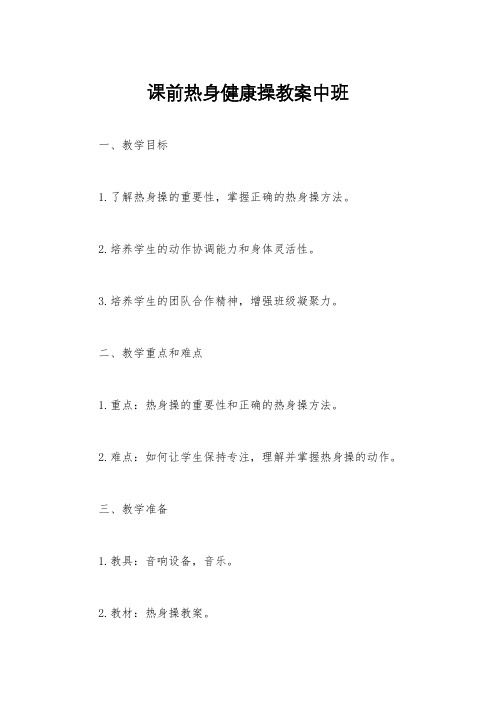 课前热身健康操教案中班

一、教学目标

1. 了解热身操的重要性，掌握正确的热身操方法。

2. 培养学生的动作协调能力和身体灵活性。

3. 培养学生的团队合作精神，增强班级凝聚力。

二、教学重点和难点

1. 重点：热身操的重要性和正确的热身操方法。

2. 难点：如何让学生保持专注，理解并掌握热身操的动作。

三、教学准备

1. 教具：音响设备，音乐。

2. 教材：热身操教案。